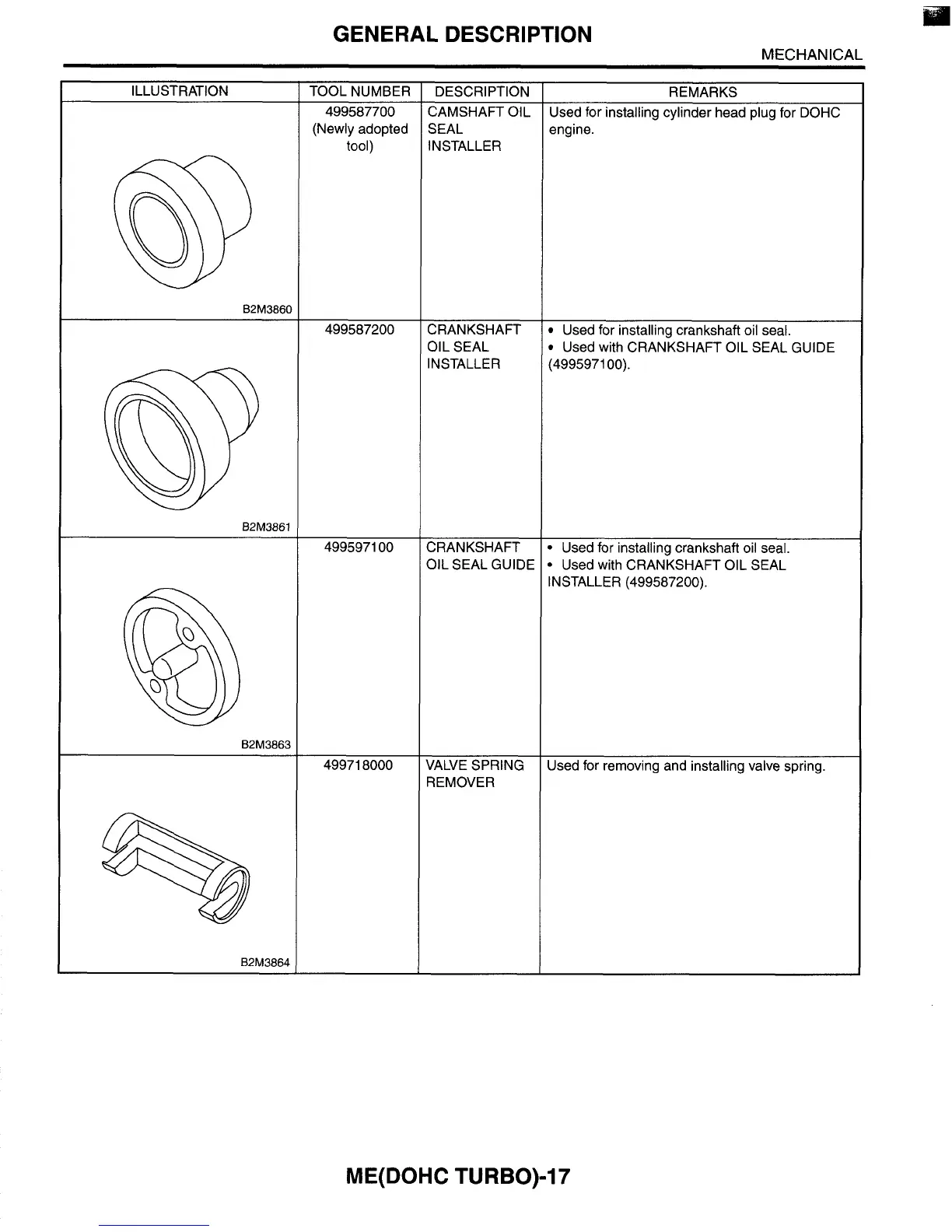 GENERAL DESCRIPTION

MECHANICAL

| ILLUSTRATION | TOOL NUMBER | DESCRIPTION | REMARKS |
|---|---|---|---|
| B2M3860 | 499587700 (Newly adopted tool) | CAMSHAFT OIL SEAL INSTALLER | Used for installing cylinder head plug for DOHC engine. |
| B2M3861 | 499587200 | CRANKSHAFT OIL SEAL INSTALLER | • Used for installing crankshaft oil seal. • Used with CRANKSHAFT OIL SEAL GUIDE (499597100). |
| B2M3863 | 499597100 | CRANKSHAFT OIL SEAL GUIDE | • Used for installing crankshaft oil seal. • Used with CRANKSHAFT OIL SEAL INSTALLER (499587200). |
| B2M3864 | 499718000 | VALVE SPRING REMOVER | Used for removing and installing valve spring. |

ME(DOHC TURBO)-17